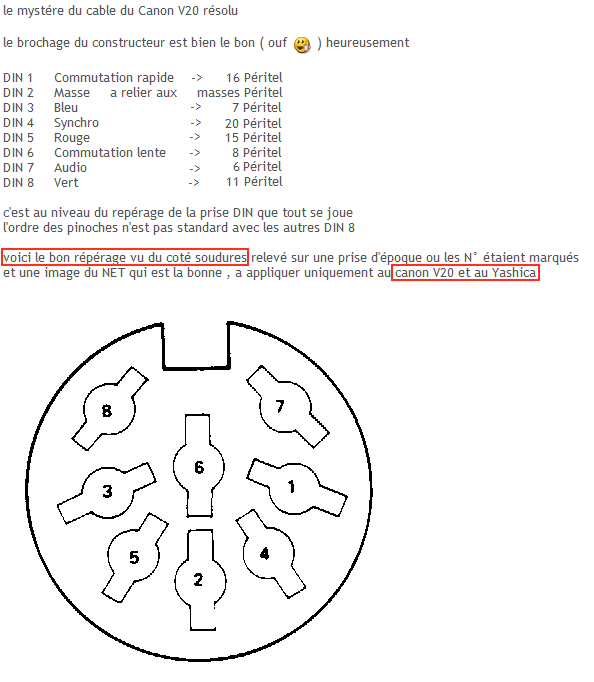 le mystére du cable du Canon V20 résolu

le brochage du constructeur est bien le bon ( ouf ) heureusement

DIN 1 Commutation rapide -> 16 Péritel
DIN 2 Masse a relier aux masses Péritel
DIN 3 Bleu -> 7 Péritel
DIN 4 Synchro -> 20 Péritel
DIN 5 Rouge -> 15 Péritel
DIN 6 Commutation lente -> 8 Péritel
DIN 7 Audio -> 6 Péritel
DIN 8 Vert -> 11 Péritel

c'est au niveau du repérage de la prise DIN que tout se joue
l'ordre des pinoches n'est pas standard avec les autres DIN 8

voici le bon répérage vu du coté soudures relevé sur une prise d'époque ou les N° étaient marqués et une image du NET qui est la bonne , a appliquer uniquement au canon V20 et au Yashica

8
7
6
3
1
5
4
2